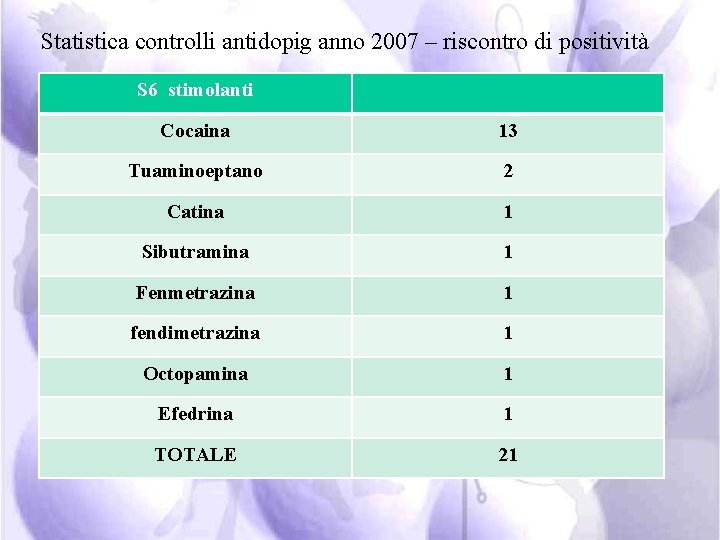 Statistica controlli antidopig anno 2007 – riscontro di positività

| S6 stimolanti | |
|---|---|
| Cocaina | 13 |
| Tuaminoeptano | 2 |
| Catina | 1 |
| Sibutramina | 1 |
| Fenmetrazina | 1 |
| fendimetrazina | 1 |
| Octopamina | 1 |
| Efedrina | 1 |
| TOTALE | 21 |